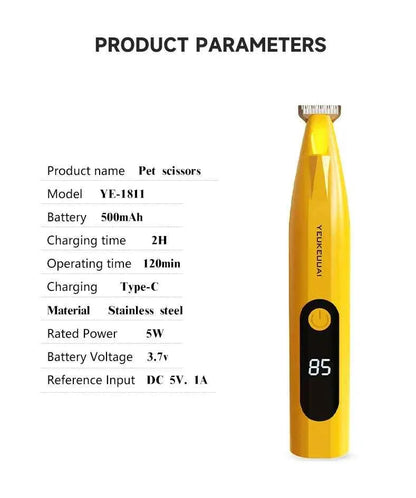 PRODUCT PARAMETERS

Product name Pet scissors
Model YE-1811
Battery 500mAh
Charging time 2H
Operating time 120min
Charging Type-C
Material Stainless steel
Rated Power 5W
Battery Voltage 3.7v
Reference Input DC 5V. 1A

YEUKEUUAI

85